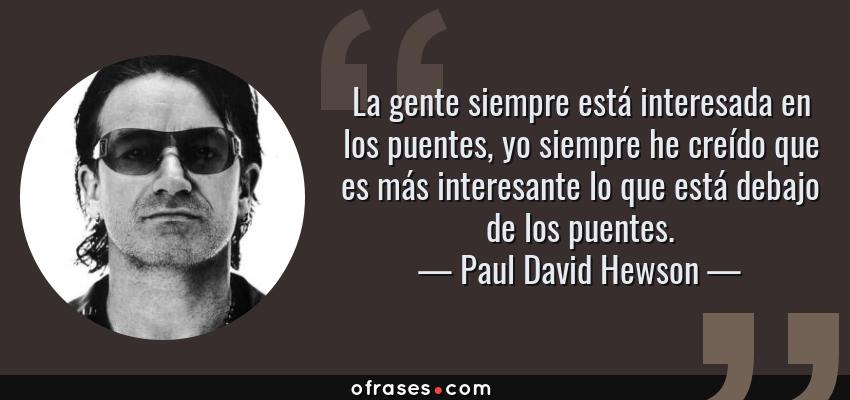 La gente siempre está interesada en los puentes, yo siempre he creído que es más interesante lo que está debajo de los puentes.
— Paul David Hewson —

ofrases.com